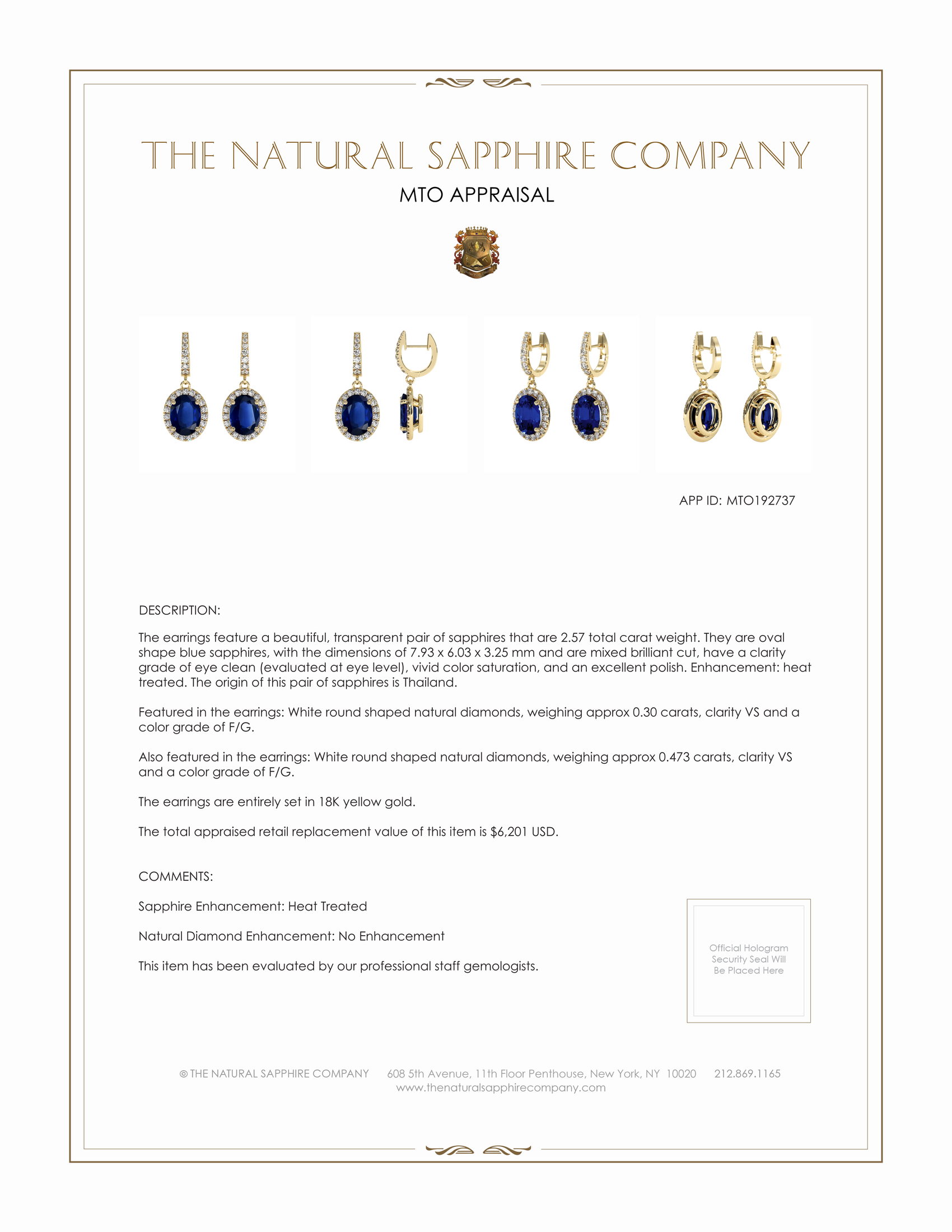 THE NATURAL SAPPHIRE COMPANY

MTO APPRAISAL

APP ID: MTO192737

DESCRIPTION:

The earrings feature a beautiful, transparent pair of sapphires that are 2.57 total carat weight. They are oval shape blue sapphires, with the dimensions of 7.93 x 6.03 x 3.25 mm and are mixed brilliant cut, have a clarity grade of eye clean (evaluated at eye level), vivid color saturation, and an excellent polish. Enhancement: heat treated. The origin of this pair of sapphires is Thailand.

Featured in the earrings: White round shaped natural diamonds, weighing approx 0.30 carats, clarity VS and a color grade of F/G.

Also featured in the earrings: White round shaped natural diamonds, weighing approx 0.473 carats, clarity VS and a color grade of F/G.

The earrings are entirely set in 18K yellow gold.

The total appraised retail replacement value of this item is $6,201 USD.

COMMENTS:

Sapphire Enhancement: Heat Treated

Natural Diamond Enhancement: No Enhancement

This item has been evaluated by our professional staff gemologists.

Official Hologram Security Seal Will Be Placed Here

© THE NATURAL SAPPHIRE COMPANY 608 5th Avenue, 11th Floor Penthouse, New York, NY 10020 212.869.1165
www.thenaturalsapphirecompany.com